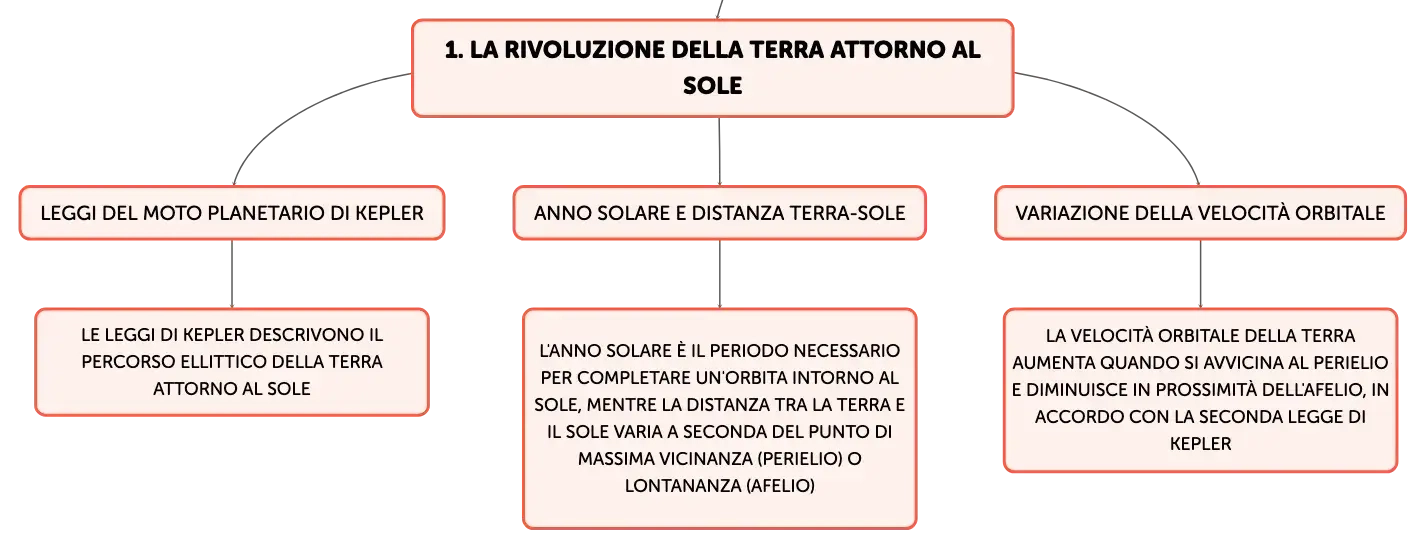 1. LA RIVOLUZIONE DELLA TERRA ATTORNO AL SOLE

LEGGI DEL MOTO PLANETARIO DI KEPLER

LE LEGGI DI KEPLER DESCRIVONO IL PERCORSO ELLITTICO DELLA TERRA ATTORNO AL SOLE

ANNO SOLARE E DISTANZA TERRA-SOLE

L'ANNO SOLARE È IL PERIODO NECESSARIO PER COMPLETARE UN'ORBITA INTORNO AL SOLE, MENTRE LA DISTANZA TRA LA TERRA E IL SOLE VARIA A SECONDA DEL PUNTO DI MASSIMA VICINANZA (PERIELIO) O LONTANANZA (AFELIO)

VARIAZIONE DELLA VELOCITÀ ORBITALE

LA VELOCITÀ ORBITALE DELLA TERRA AUMENTA QUANDO SI AVVICINA AL PERIELIO E DIMINUISCE IN PROSSIMITÀ DELL'AFELIO, IN ACCORDO CON LA SECONDA LEGGE DI KEPLER